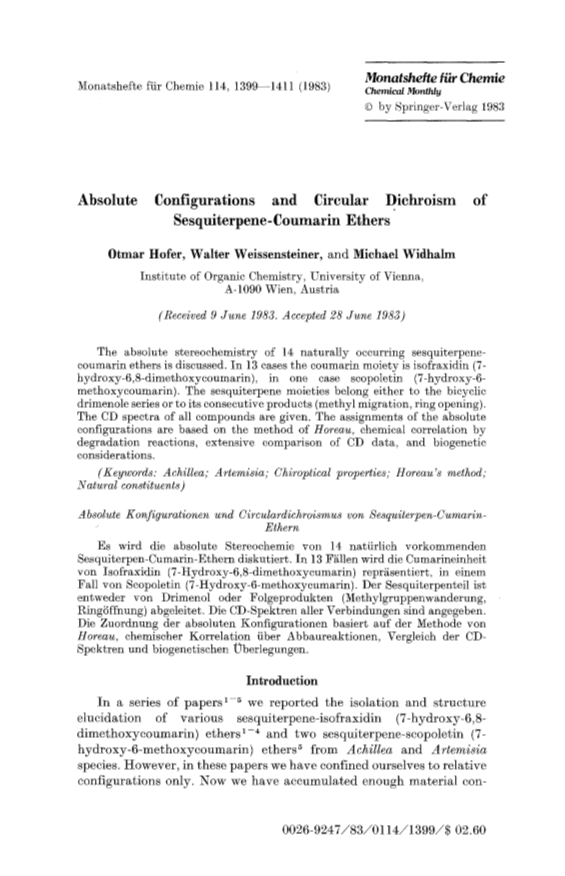 Monatshefte für Chemie 114, 1399—1411 (1983)

Monatshefte für Chemie
Chemical Monthly
© by Springer-Verlag 1983

Absolute Configurations and Circular Dichroism of Sesquiterpene-Coumarin Ethers

Otmar Hofer, Walter Weissensteiner, and Michael Widhalm

Institute of Organic Chemistry, University of Vienna, A-1090 Wien, Austria

(Received 9 June 1983. Accepted 28 June 1983)

The absolute stereochemistry of 14 naturally occurring sesquiterpene-coumarin ethers is discussed. In 13 cases the coumarin moiety is isofraxidin (7-hydroxy-6,8-dimethoxycoumarin), in one case scopoletin (7-hydroxy-6-methoxycoumarin). The sesquiterpene moieties belong either to the bicyclic drimenole series or to its consecutive products (methyl migration, ring opening). The CD spectra of all compounds are given. The assignments of the absolute configurations are based on the method of Horeau, chemical correlation by degradation reactions, extensive comparison of CD data, and biogenetic considerations.

(Keywords: Achillea; Artemisia; Chiroptical properties; Horeau's method; Natural constituents)

Absolute Konfigurationen und Circulardichroismus von Sesquiterpen-Cumarin-Ethern

Es wird die absolute Stereochemie von 14 natürlich vorkommenden Sesquiterpen-Cumarin-Ethern diskutiert. In 13 Fällen wird die Cumarineinheit von Isofraxidin (7-Hydroxy-6,8-dimethoxycumarin) repräsentiert, in einem Fall von Scopoletin (7-Hydroxy-6-methoxycumarin). Der Sesquiterpenteil ist entweder von Drimenol oder Folgeprodukten (Methylgruppenwanderung, Ringöffnung) abgeleitet. Die CD-Spektren aller Verbindungen sind angegeben. Die Zuordnung der absoluten Konfigurationen basiert auf der Methode von Horeau, chemischer Korrelation über Abbaureaktionen, Vergleich der CD-Spektren und biogenetischen Überlegungen.

Introduction

In a series of papers$^{1-5}$ we reported the isolation and structure elucidation of various sesquiterpene-isofraxidin (7-hydroxy-6,8-dimethoxycoumarin) ethers$^{1-4}$ and two sesquiterpene-scopoletin (7-hydroxy-6-methoxycoumarin) ethers$^{5}$ from Achillea and Artemisia species. However, in these papers we have confined ourselves to relative configurations only. Now we have accumulated enough material con-

0026-9247/83/0114/1399/$ 02.60